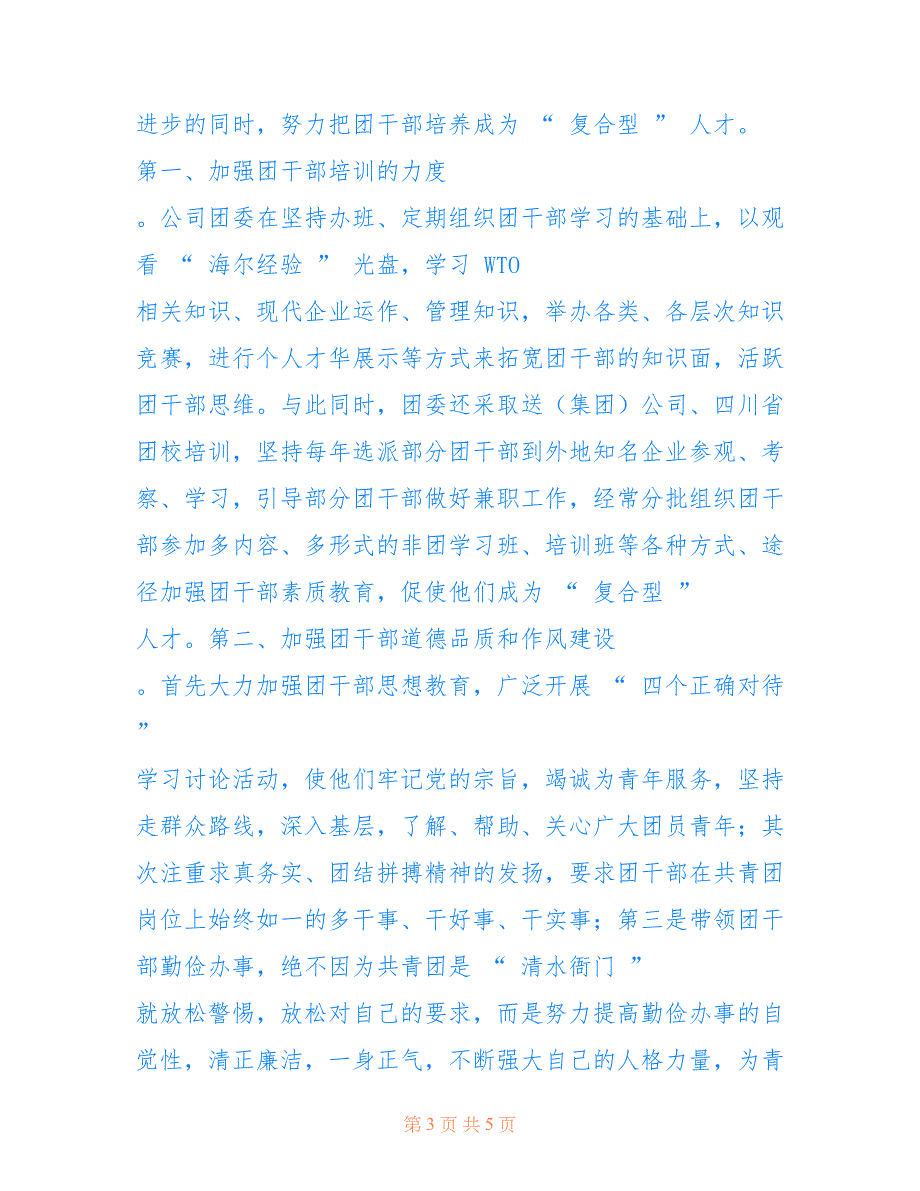 进步的同时，努力把团干部培养成为 “ 复合型 ” 人才。

第一、加强团干部培训的力度

。公司团委在坚持办班、定期组织团干部学习的基础上，以观看 “ 海尔经验 ” 光盘，学习 WTO

相关知识、现代企业运作、管理知识，举办各类、各层次知识竞赛，进行个人才华展示等方式来拓宽团干部的知识面，活跃团干部思维。与此同时，团委还采取送（集团）公司、四川省团校培训，坚持每年选派部分团干部到外地知名企业参观、考察、学习，引导部分团干部做好兼职工作，经常分批组织团干部参加多内容、多形式的非团学习班、培训班等各种方式、途径加强团干部素质教育，促使他们成为 “ 复合型 ”

人才。第二、加强团干部道德品质和作风建设

。首先大力加强团干部思想教育，广泛开展 “ 四个正确对待 ”

学习讨论活动，使他们牢记党的宗旨，竭诚为青年服务，坚持走群众路线，深入基层，了解、帮助、关心广大团员青年；其次注重求真务实、团结拼搏精神的发扬，要求团干部在共青团岗位上始终如一的多干事、干好事、干实事；第三是带领团干部勤俭办事，绝不因为共青团是 “ 清水衙门 ”

就放松警惕，放松对自己的要求，而是努力提高勤俭办事的自觉性，清正廉洁，一身正气，不断强大自己的人格力量，为青

第 3 页 共 5 页